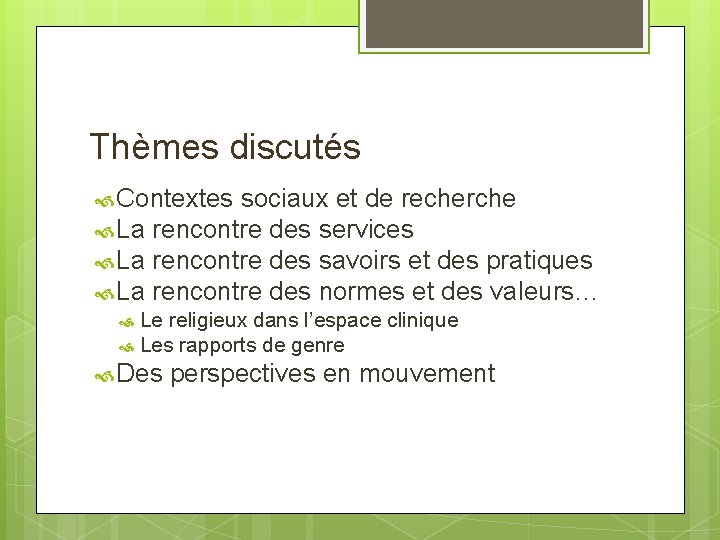 Thèmes discutés

Contextes sociaux et de recherche
La rencontre des services
La rencontre des savoirs et des pratiques
La rencontre des normes et des valeurs…
Le religieux dans l’espace clinique
Les rapports de genre
Des perspectives en mouvement